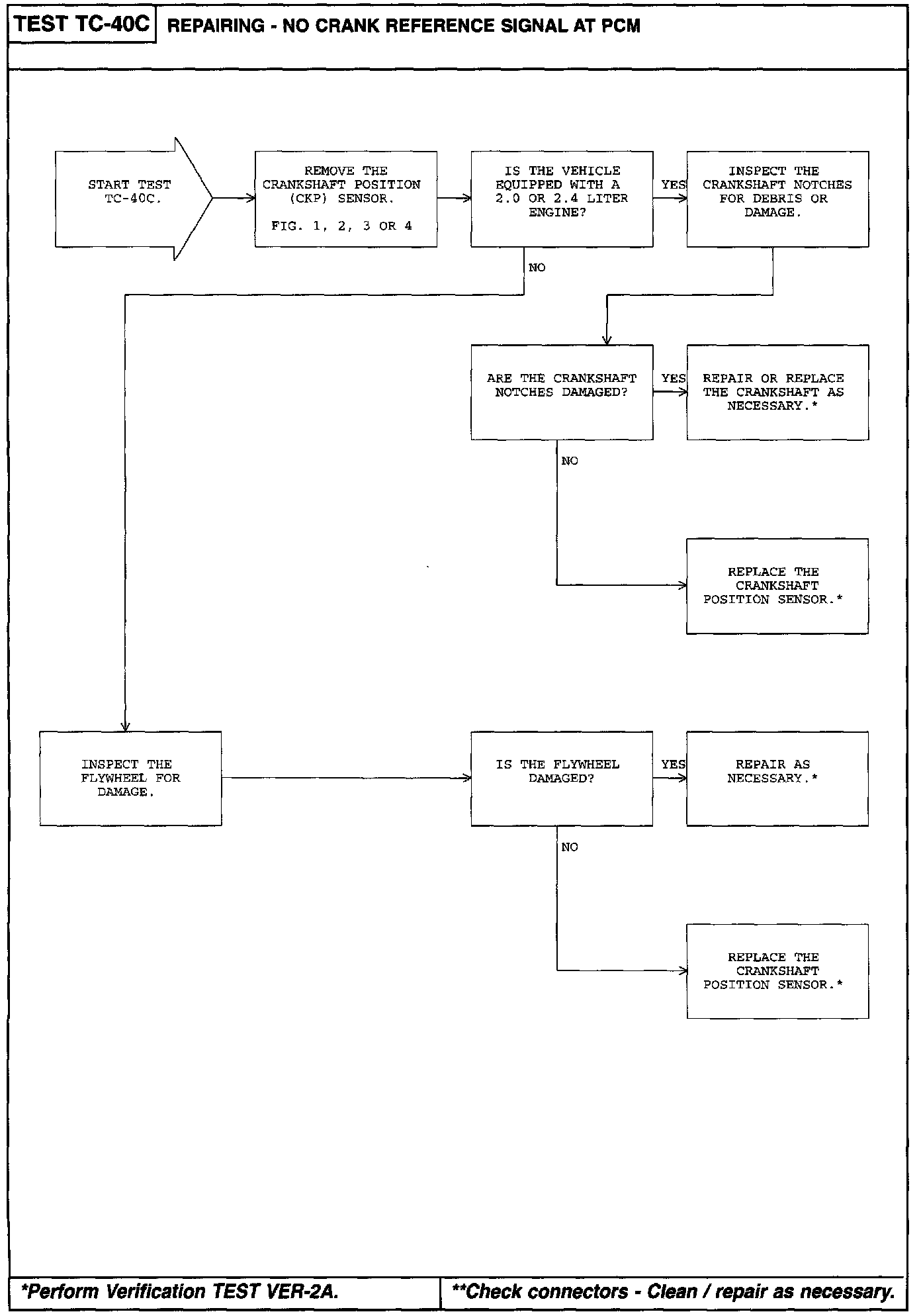 TEST TC-40C REPAIRING - NO CRANK REFERENCE SIGNAL AT PCM

START TEST TC-40C.

REMOVE THE CRANKSHAFT POSITION (CKP) SENSOR.

FIG. 1, 2, 3 OR 4

IS THE VEHICLE EQUIPPED WITH A 2.0 OR 2.4 LITER ENGINE?

YES

INSPECT THE CRANKSHAFT NOTCHES FOR DEBRIS OR DAMAGE.

NO

ARE THE CRANKSHAFT NOTCHES DAMAGED?

YES

REPAIR OR REPLACE THE CRANKSHAFT AS NECESSARY.*

NO

REPLACE THE CRANKSHAFT POSITION SENSOR.*

INSPECT THE FLYWHEEL FOR DAMAGE.

IS THE FLYWHEEL DAMAGED?

YES

REPAIR AS NECESSARY.*

NO

REPLACE THE CRANKSHAFT POSITION SENSOR.*

*Perform Verification TEST VER-2A.

**Check connectors - Clean / repair as necessary.